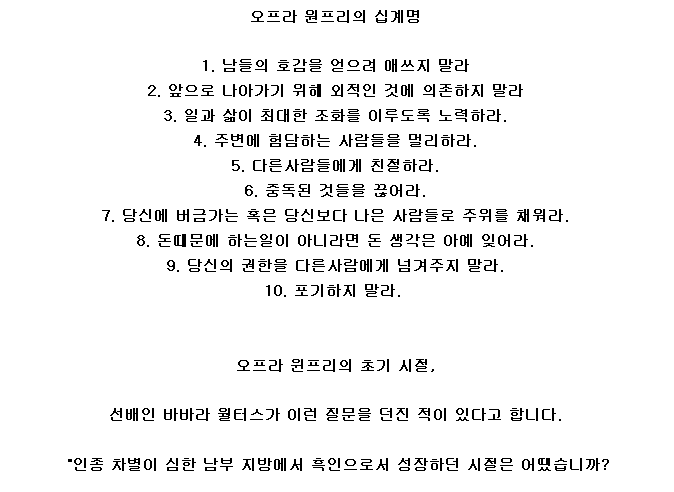 오프라 윈프리의 십계명

1. 남들의 호감을 얻으려 애쓰지 말라
2. 앞으로 나아가기 위해 외적인 것에 의존하지 말라
3. 일과 삶이 최대한 조화를 이루도록 노력하라.
4. 주변에 험담하는 사람들을 멀리하라.
5. 다른사람들에게 친절하라.
6. 중독된 것들을 끊어라.
7. 당신에 버금가는 혹은 당신보다 나은 사람들로 주위를 채워라.
8. 돈때문에 하는일이 아니라면 돈 생각은 아예 잊어라.
9. 당신의 권한을 다른사람에게 넘겨주지 말라.
10. 포기하지 말라.

오프라 윈프리의 초기 시절,

선배인 바바라 월터스가 이런 질문을 던진 적이 있다고 합니다.

"인종 차별이 심한 남부 지방에서 흑인으로서 성장하던 시절은 어땠습니까?